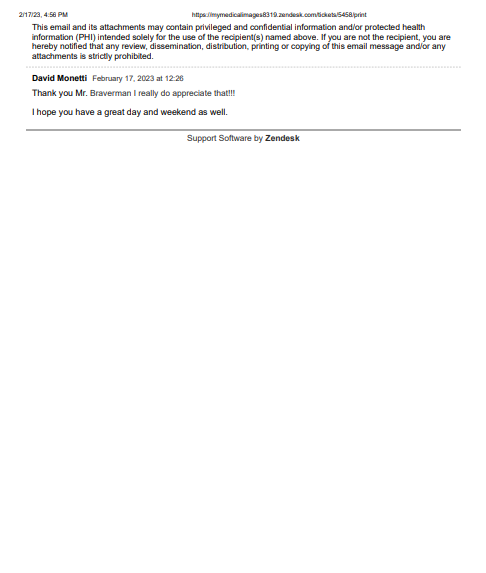 2/17/23, 4:56 PM https://mymedicalimages8319.zendesk.com/tickets/5458/print

This email and its attachments may contain privileged and confidential information and/or protected health information (PHI) intended solely for the use of the recipient(s) named above. If you are not the recipient, you are hereby notified that any review, dissemination, distribution, printing or copying of this email message and/or any attachments is strictly prohibited.

David Monetti February 17, 2023 at 12:26

Thank you Mr. Braverman I really do appreciate that!!!

I hope you have a great day and weekend as well.

Support Software by Zendesk